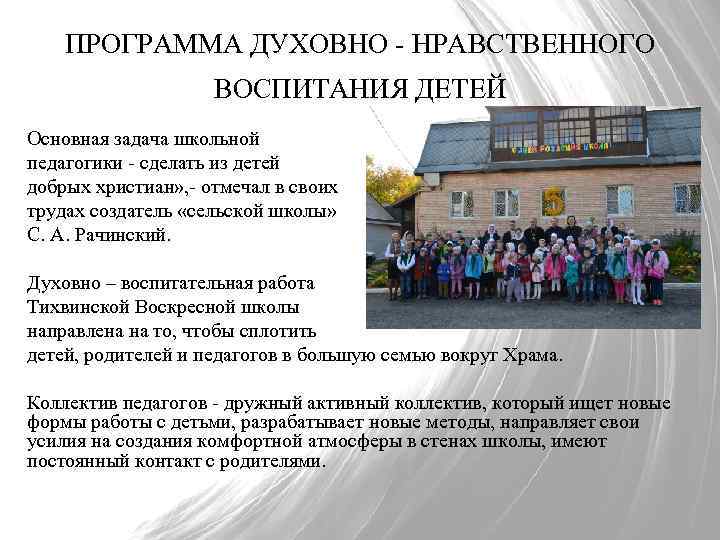 ПРОГРАММА ДУХОВНО - НРАВСТВЕННОГО ВОСПИТАНИЯ ДЕТЕЙ

Основная задача школьной педагогики - сделать из детей добрых христиан»,- отмечал в своих трудах создатель «сельской школы» С. А. Рачинский.

Духовно – воспитательная работа Тихвинской Воскресной школы направлена на то, чтобы сплотить детей, родителей и педагогов в большую семью вокруг Храма.

Коллектив педагогов - дружный активный коллектив, который ищет новые формы работы с детьми, разрабатывает новые методы, направляет свои усилия на создания комфортной атмосферы в стенах школы, имеют постоянный контакт с родителями.